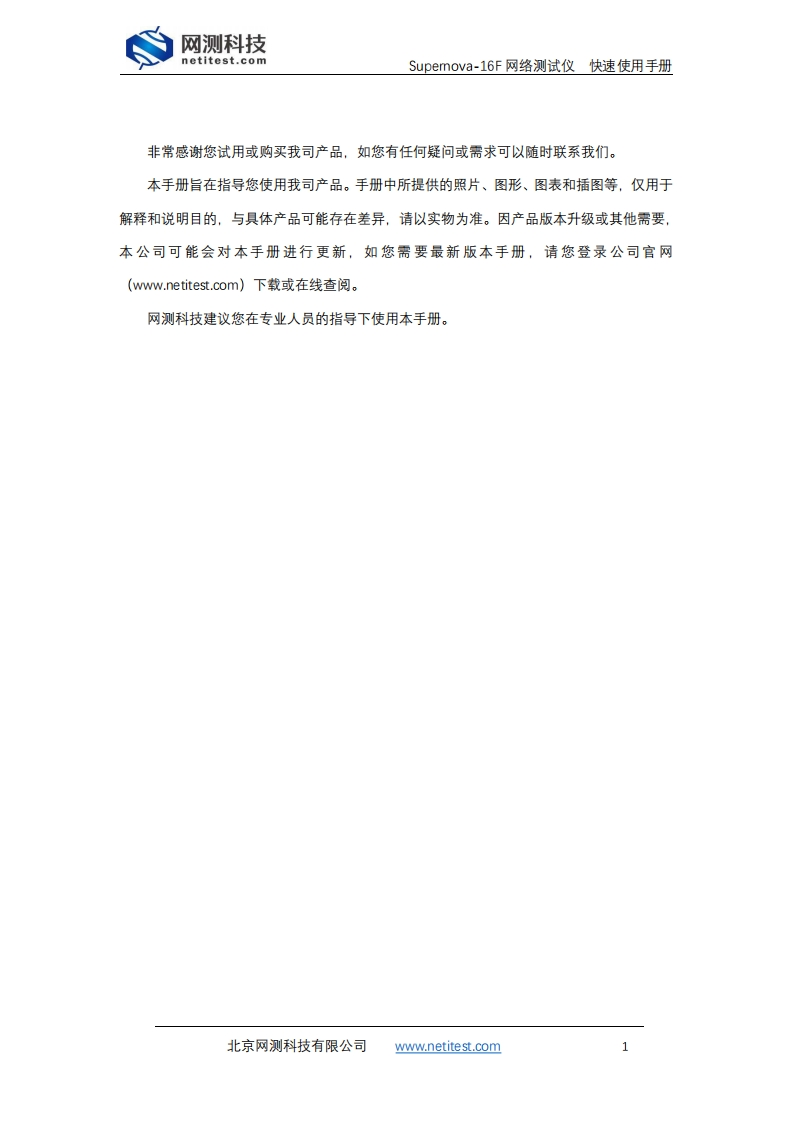 网测科技
netitest.com

Supernova-16F 网络测试仪　快速使用手册

非常感谢您试用或购买我司产品，如您有任何疑问或需求可以随时联系我们。

本手册旨在指导您使用我司产品。手册中所提供的照片、图形、图表和插图等，仅用于解释和说明目的，与具体产品可能存在差异，请以实物为准。因产品版本升级或其他需要，本公司可能会对本手册进行更新，如您需要最新版本手册，请您登录公司官网（www.netitest.com）下载或在线查阅。

网测科技建议您在专业人员的指导下使用本手册。

北京网测科技有限公司　www.netitest.com　1